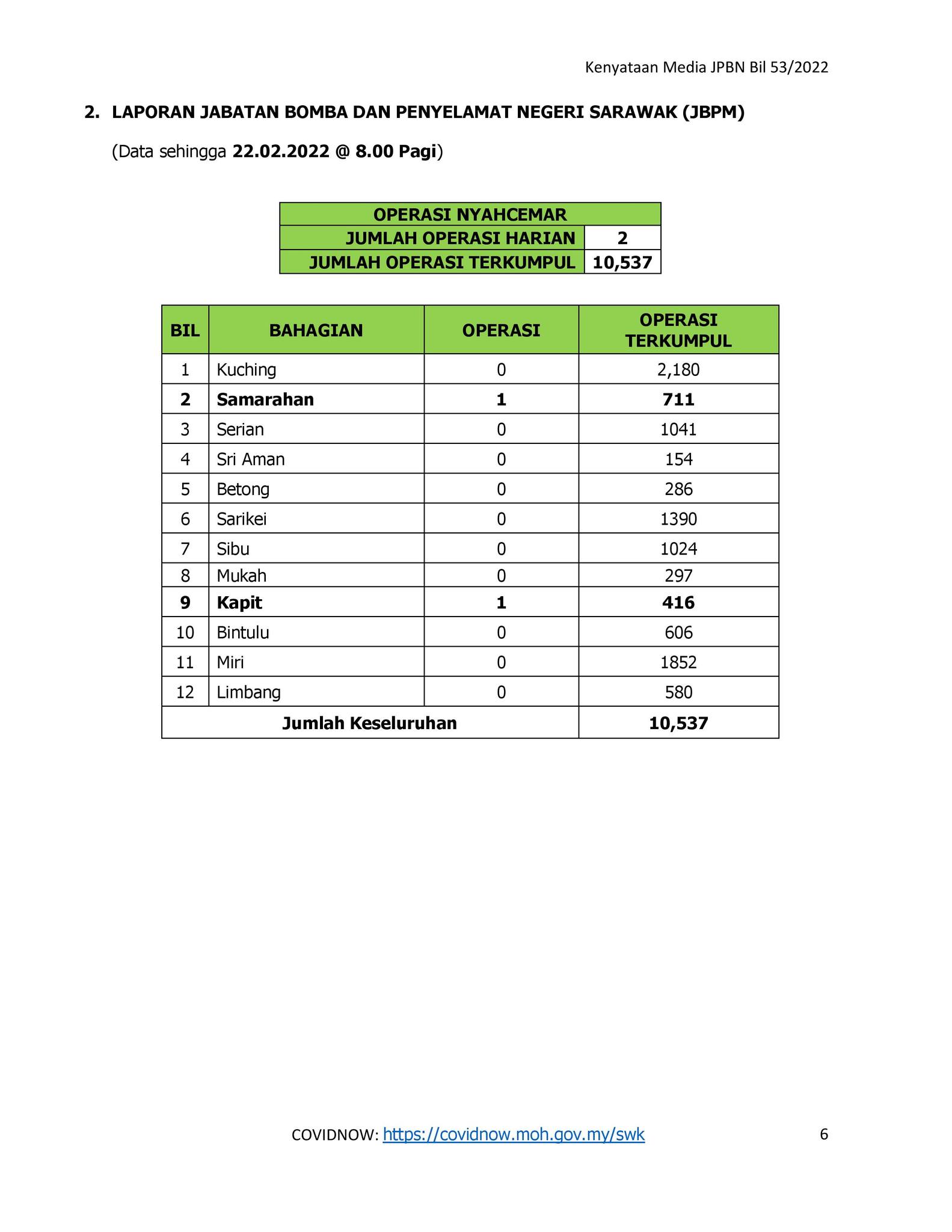 Kenyataan Media JPBN Bil 53/2022

2. LAPORAN JABATAN BOMBA DAN PENYELAMAT NEGERI SARAWAK (JBPM)

(Data sehingga 22.02.2022 @ 8.00 Pagi)

| OPERASI NYAHCEMAR | |
|---|---|
| JUMLAH OPERASI HARIAN | 2 |
| JUMLAH OPERASI TERKUMPUL | 10,537 |

| BIL | BAHAGIAN | OPERASI | OPERASI TERKUMPUL |
|---|---|---|---|
| 1 | Kuching | 0 | 2,180 |
| 2 | Samarahan | 1 | 711 |
| 3 | Serian | 0 | 1041 |
| 4 | Sri Aman | 0 | 154 |
| 5 | Betong | 0 | 286 |
| 6 | Sarikei | 0 | 1390 |
| 7 | Sibu | 0 | 1024 |
| 8 | Mukah | 0 | 297 |
| 9 | Kapit | 1 | 416 |
| 10 | Bintulu | 0 | 606 |
| 11 | Miri | 0 | 1852 |
| 12 | Limbang | 0 | 580 |
| Jumlah Keseluruhan | | | 10,537 |

COVIDNOW: https://covidnow.moh.gov.my/swk

6